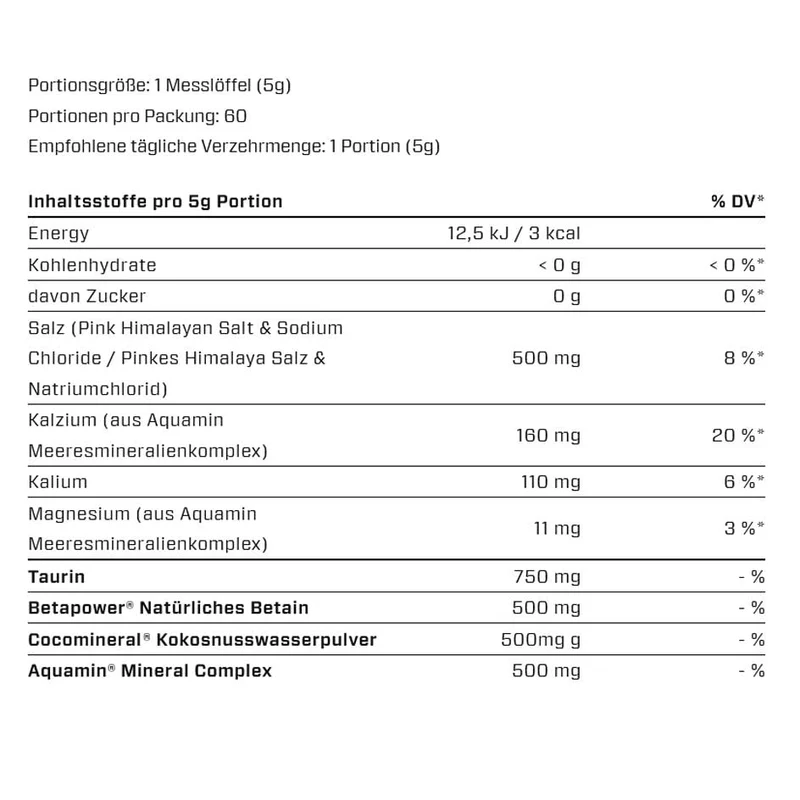 Portionsgröße: 1 Messlöffel (5g)
Portionen pro Packung: 60
Empfohlene tägliche Verzehrmenge: 1 Portion (5g)

| Inhaltsstoffe pro 5g Portion | | % DV* |
|---|---|---|
| Energy | 12,5 kJ / 3 kcal | |
| Kohlenhydrate | < 0 g | < 0 %* |
| davon Zucker | 0 g | 0 %* |
| Salz (Pink Himalayan Salt & Sodium Chloride / Pinkes Himalaya Salz & Natriumchlorid) | 500 mg | 8 %* |
| Kalzium (aus Aquamin Meeresmineralienkomplex) | 160 mg | 20 %* |
| Kalium | 110 mg | 6 %* |
| Magnesium (aus Aquamin Meeresmineralienkomplex) | 11 mg | 3 %* |
| Taurin | 750 mg | - % |
| Betapower® Natürliches Betain | 500 mg | - % |
| Cocomineral® Kokosnusswasserpulver | 500mg g | - % |
| Aquamin® Mineral Complex | 500 mg | - % |